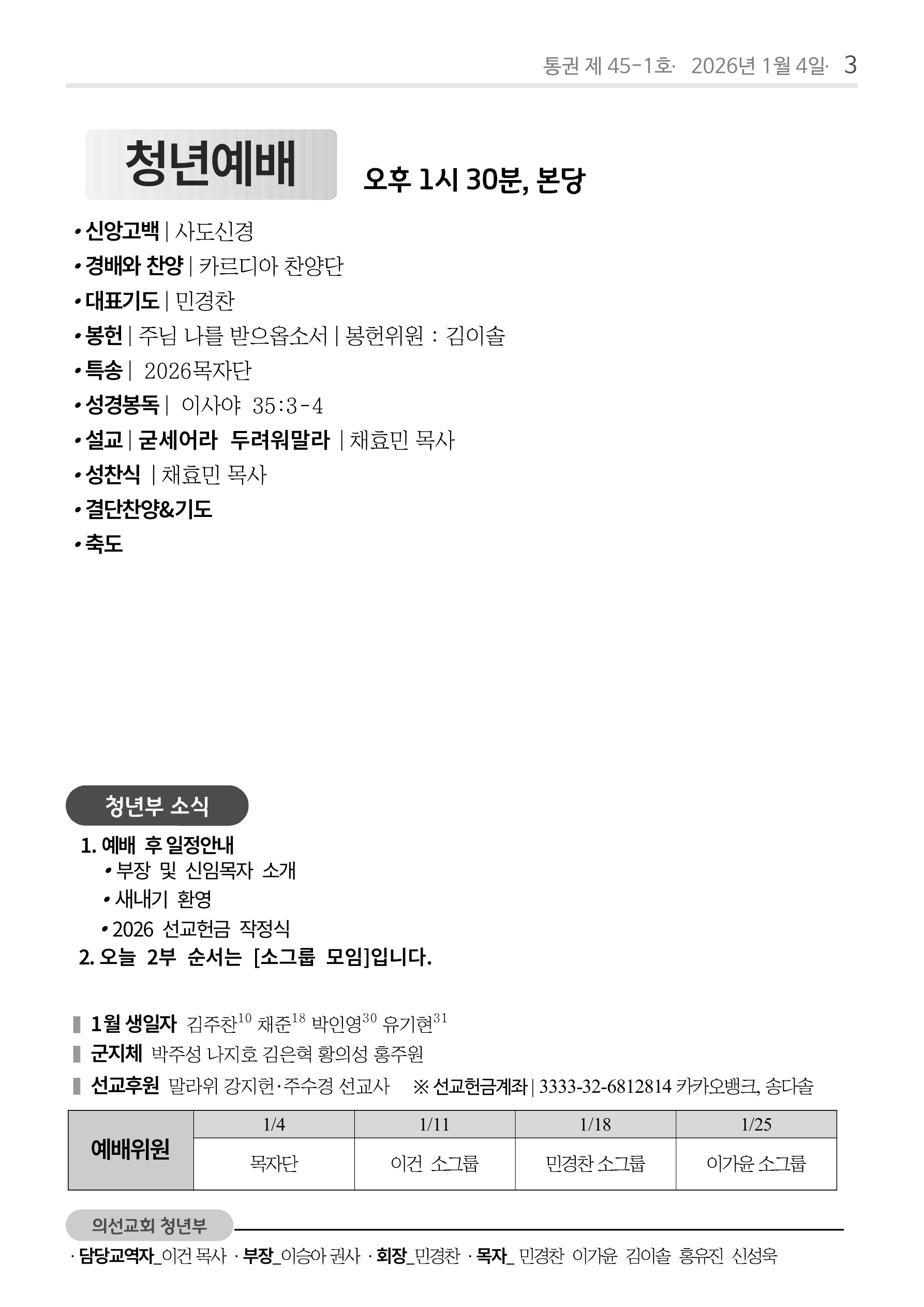 통권 제 45-1호· 2026년 1월 4일· 3

청년예배 오후 1시 30분, 본당

• 신앙고백 | 사도신경
• 경배와 찬양 | 카르디아 찬양단
• 대표기도 | 민경찬
• 봉헌 | 주님 나를 받으옵소서 | 봉헌위원 : 김이솔
• 특송 | 2026목자단
• 성경봉독 | 이사야 35:3-4
• 설교 | 굳세어라 두려워말라 | 채효민 목사
• 성찬식 | 채효민 목사
• 결단찬양&기도
• 축도

청년부 소식

1. 예배 후 일정안내
• 부장 및 신임목자 소개
• 새내기 환영
• 2026 선교헌금 작정식
2. 오늘 2부 순서는 [소그룹 모임]입니다.

1월 생일자 김주찬$^{10}$ 채준$^{18}$ 박인영$^{30}$ 유기현$^{31}$
군지체 박주성 나지호 김은혁 황의성 홍주원
선교후원 말라위 강지헌·주수경 선교사 ※ 선교헌금계좌 | 3333-32-6812814 카카오뱅크, 송다솔

| 예배위원 | 1/4 | 1/11 | 1/18 | 1/25 |
|---|---|---|---|---|
| | 목자단 | 이건 소그룹 | 민경찬 소그룹 | 이가윤 소그룹 |

의선교회 청년부
· 담당교역자_이건 목사 · 부장_이승아 권사 · 회장_민경찬 · 목자_ 민경찬 이가윤 김이솔 홍유진 신성욱